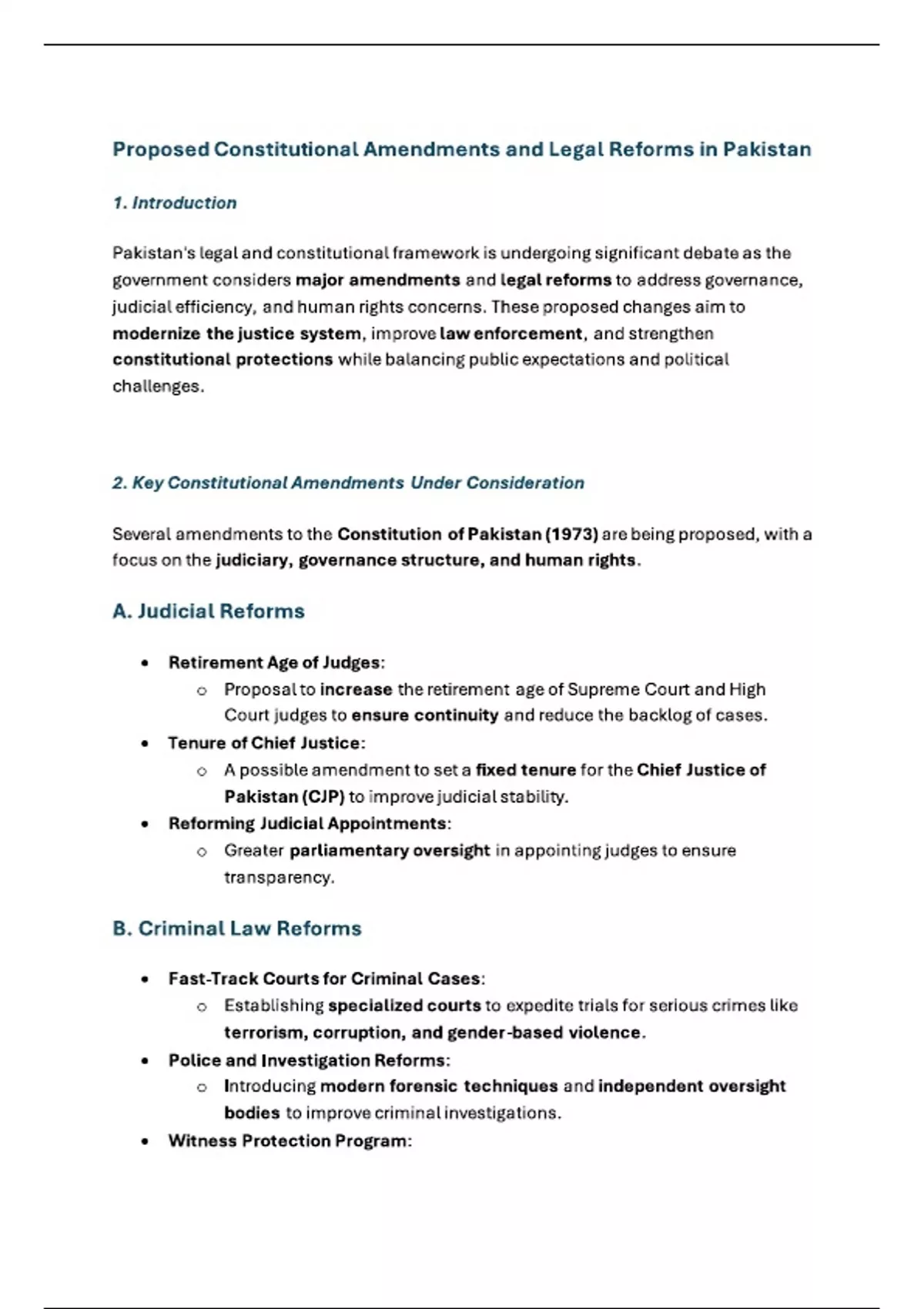 Proposed Constitutional Amendments and Legal Reforms in Pakistan

1. Introduction

Pakistan's legal and constitutional framework is undergoing significant debate as the government considers major amendments and legal reforms to address governance, judicial efficiency, and human rights concerns. These proposed changes aim to modernize the justice system, improve law enforcement, and strengthen constitutional protections while balancing public expectations and political challenges.

2. Key Constitutional Amendments Under Consideration

Several amendments to the Constitution of Pakistan (1973) are being proposed, with a focus on the judiciary, governance structure, and human rights.

A. Judicial Reforms

• Retirement Age of Judges:
o Proposal to increase the retirement age of Supreme Court and High Court judges to ensure continuity and reduce the backlog of cases.
• Tenure of Chief Justice:
o A possible amendment to set a fixed tenure for the Chief Justice of Pakistan (CJP) to improve judicial stability.
• Reforming Judicial Appointments:
o Greater parliamentary oversight in appointing judges to ensure transparency.

B. Criminal Law Reforms

• Fast-Track Courts for Criminal Cases:
o Establishing specialized courts to expedite trials for serious crimes like terrorism, corruption, and gender-based violence.
• Police and Investigation Reforms:
o Introducing modern forensic techniques and independent oversight bodies to improve criminal investigations.
• Witness Protection Program: